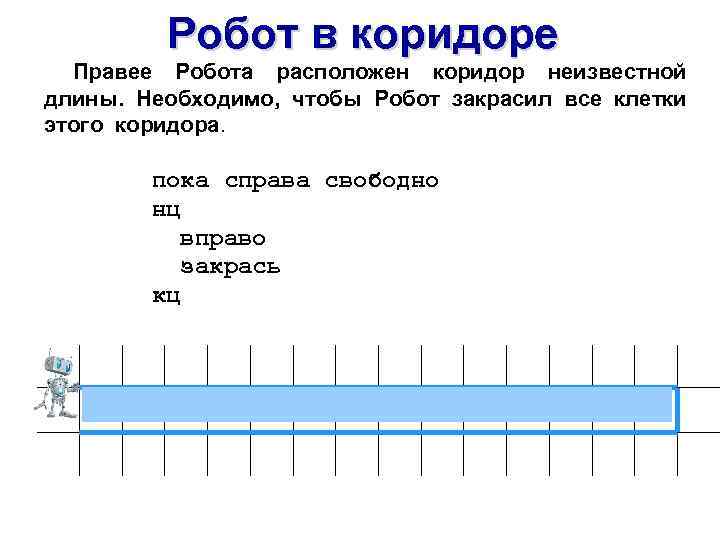 Робот в коридоре

Правее Робота расположен коридор неизвестной длины. Необходимо, чтобы Робот закрасил все клетки этого коридора.

пока справа свободно
нц
  вправо
  закрась
кц